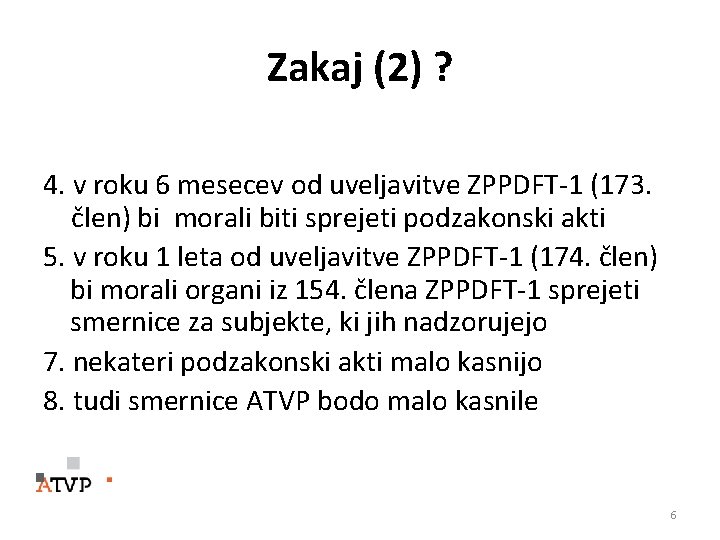 Zakaj (2) ?

4. v roku 6 mesecev od uveljavitve ZPPDFT-1 (173. člen) bi morali biti sprejeti podzakonski akti

5. v roku 1 leta od uveljavitve ZPPDFT-1 (174. člen) bi morali organi iz 154. člena ZPPDFT-1 sprejeti smernice za subjekte, ki jih nadzorujejo

7. nekateri podzakonski akti malo kasnijo

8. tudi smernice ATVP bodo malo kasnile

ATVP

6